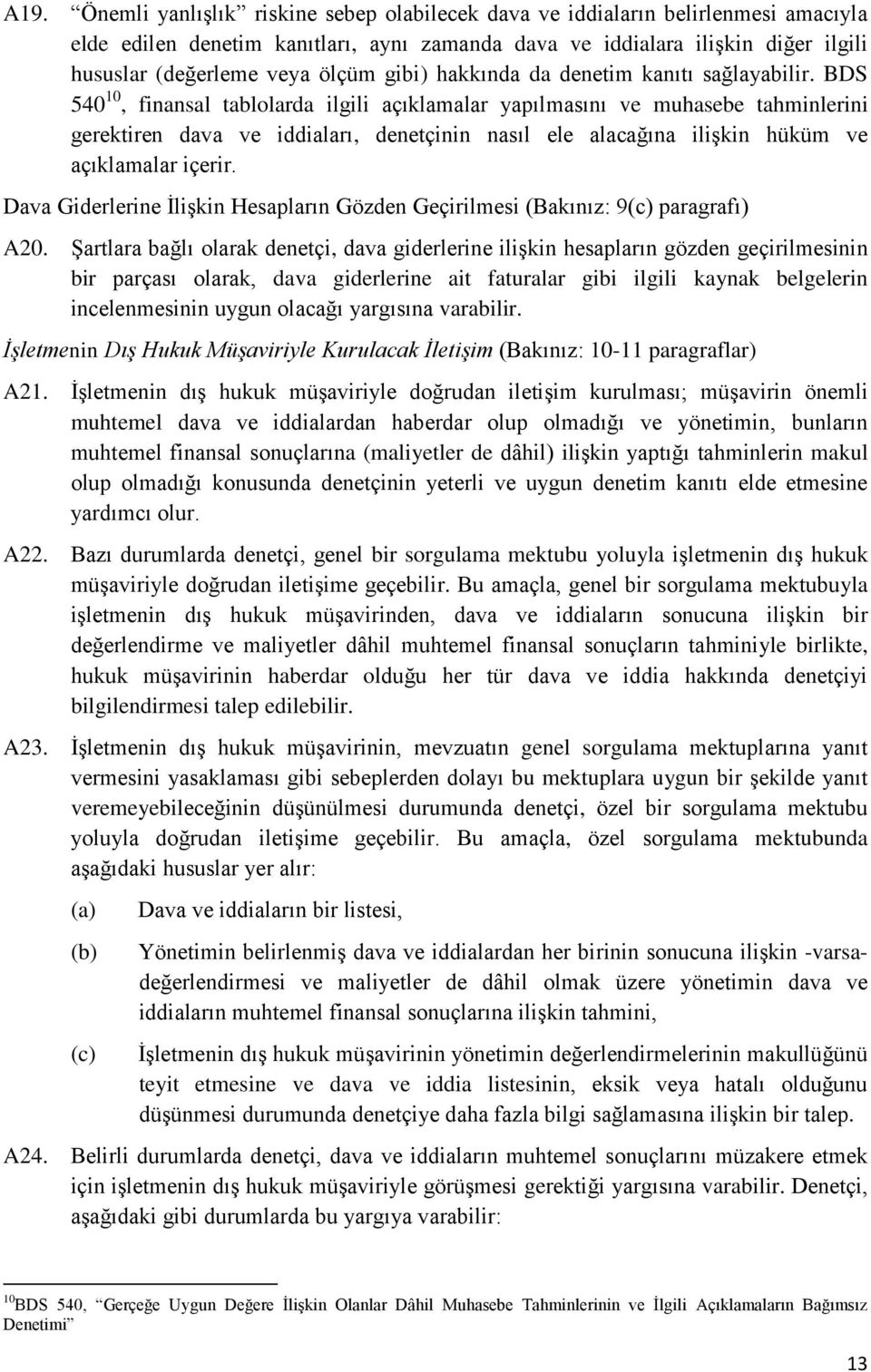 A19. “Önemli yanlışlık” riskine sebep olabilecek dava ve iddiaların belirlenmesi amacıyla elde edilen denetim kanıtları, aynı zamanda dava ve iddialara ilişkin diğer ilgili hususlar (değerleme veya ölçüm gibi) hakkında da denetim kanıtı sağlayabilir. BDS 540$^{10}$, finansal tablolarda ilgili açıklamalar yapılmasını ve muhasebe tahminlerini gerektiren dava ve iddiaları, denetçinin nasıl ele alacağına ilişkin hüküm ve açıklamalar içerir.

Dava Giderlerine İlişkin Hesapların Gözden Geçirilmesi (Bakınız: 9(c) paragrafı)

A20. Şartlara bağlı olarak denetçi, dava giderlerine ilişkin hesapların gözden geçirilmesinin bir parçası olarak, dava giderlerine ait faturalar gibi ilgili kaynak belgelerin incelenmesinin uygun olacağı yargısına varabilir.

İşletmenin Dış Hukuk Müşaviriyle Kurulacak İletişim (Bakınız: 10-11 paragraflar)

A21. İşletmenin dış hukuk müşaviriyle doğrudan iletişim kurulması; müşavirin önemli muhtemel dava ve iddialardan haberdar olup olmadığı ve yönetimin, bunların muhtemel finansal sonuçlarına (maliyetler de dâhil) ilişkin yaptığı tahminlerin makul olup olmadığı konusunda denetçinin yeterli ve uygun denetim kanıtı elde etmesine yardımcı olur.

A22. Bazı durumlarda denetçi, genel bir sorgulama mektubu yoluyla işletmenin dış hukuk müşaviriyle doğrudan iletişime geçebilir. Bu amaçla, genel bir sorgulama mektubuyla işletmenin dış hukuk müşavirinden, dava ve iddiaların sonucuna ilişkin bir değerlendirme ve maliyetler dâhil muhtemel finansal sonuçların tahminiyle birlikte, hukuk müşavirinin haberdar olduğu her tür dava ve iddia hakkında denetçiyi bilgilendirmesi talep edilebilir.

A23. İşletmenin dış hukuk müşavirinin, mevzuatın genel sorgulama mektuplarına yanıt vermesini yasaklaması gibi sebeplerden dolayı bu mektuplara uygun bir şekilde yanıt veremeyebileceğinin düşünülmesi durumunda denetçi, özel bir sorgulama mektubu yoluyla doğrudan iletişime geçebilir. Bu amaçla, özel sorgulama mektubunda aşağıdaki hususlar yer alır:

(a) Dava ve iddiaların bir listesi,

(b) Yönetimin belirlenmiş dava ve iddialardan her birinin sonucuna ilişkin -varsa- değerlendirmesi ve maliyetler de dâhil olmak üzere yönetimin dava ve iddiaların muhtemel finansal sonuçlarına ilişkin tahmini,

(c) İşletmenin dış hukuk müşavirinin yönetimin değerlendirmelerinin makullüğünü teyit etmesine ve dava ve iddia listesinin, eksik veya hatalı olduğunu düşünmesi durumunda denetçiye daha fazla bilgi sağlamasına ilişkin bir talep.

A24. Belirli durumlarda denetçi, dava ve iddiaların muhtemel sonuçlarını müzakere etmek için işletmenin dış hukuk müşaviriyle görüşmesi gerektiği yargısına varabilir. Denetçi, aşağıdaki gibi durumlarda bu yargıya varabilir:

$^{10}$BDS 540, “Gerçeğe Uygun Değere İlişkin Olanlar Dâhil Muhasebe Tahminlerinin ve İlgili Açıklamaların Bağımsız Denetimi”

13